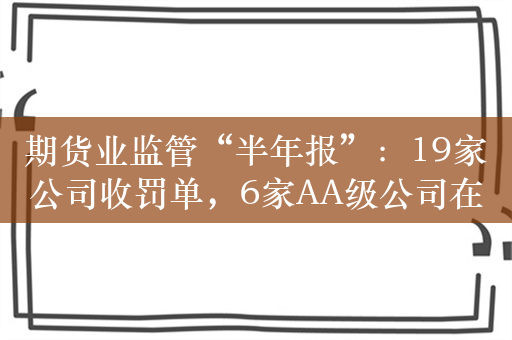 期货业监管“半年报”：19家公司收罚单，6家AA级公司在